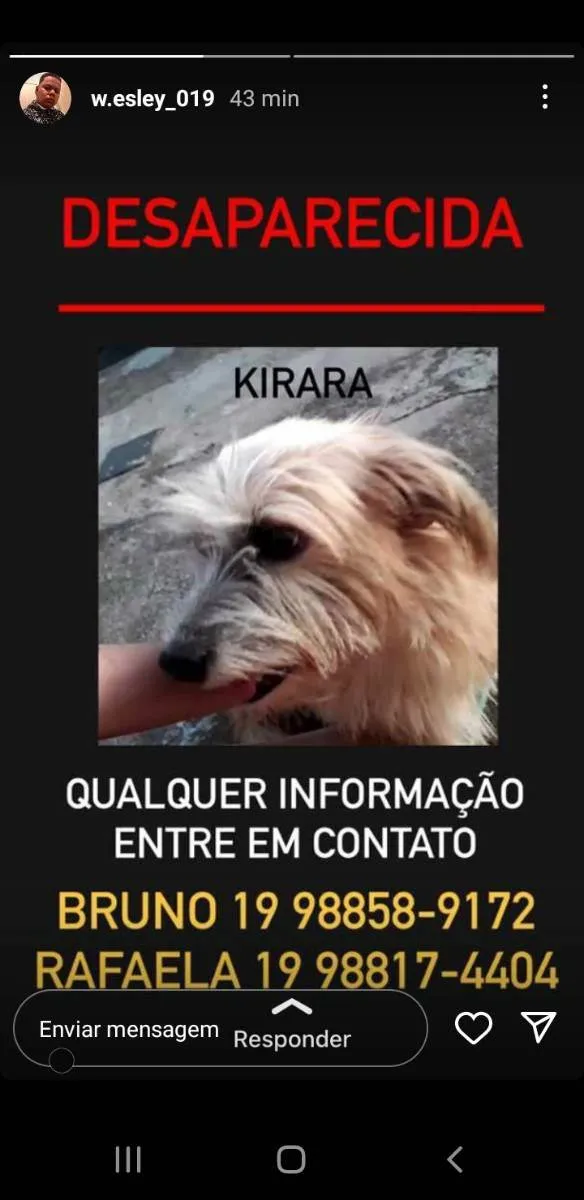 w.esley_019 43 min

DESAPARECIDA

KIRARA

QUALQUER INFORMAÇÃO
ENTRE EM CONTATO

BRUNO 19 98858-9172
RAFAELA 19 98817-4404

Enviar mensagem

Responder